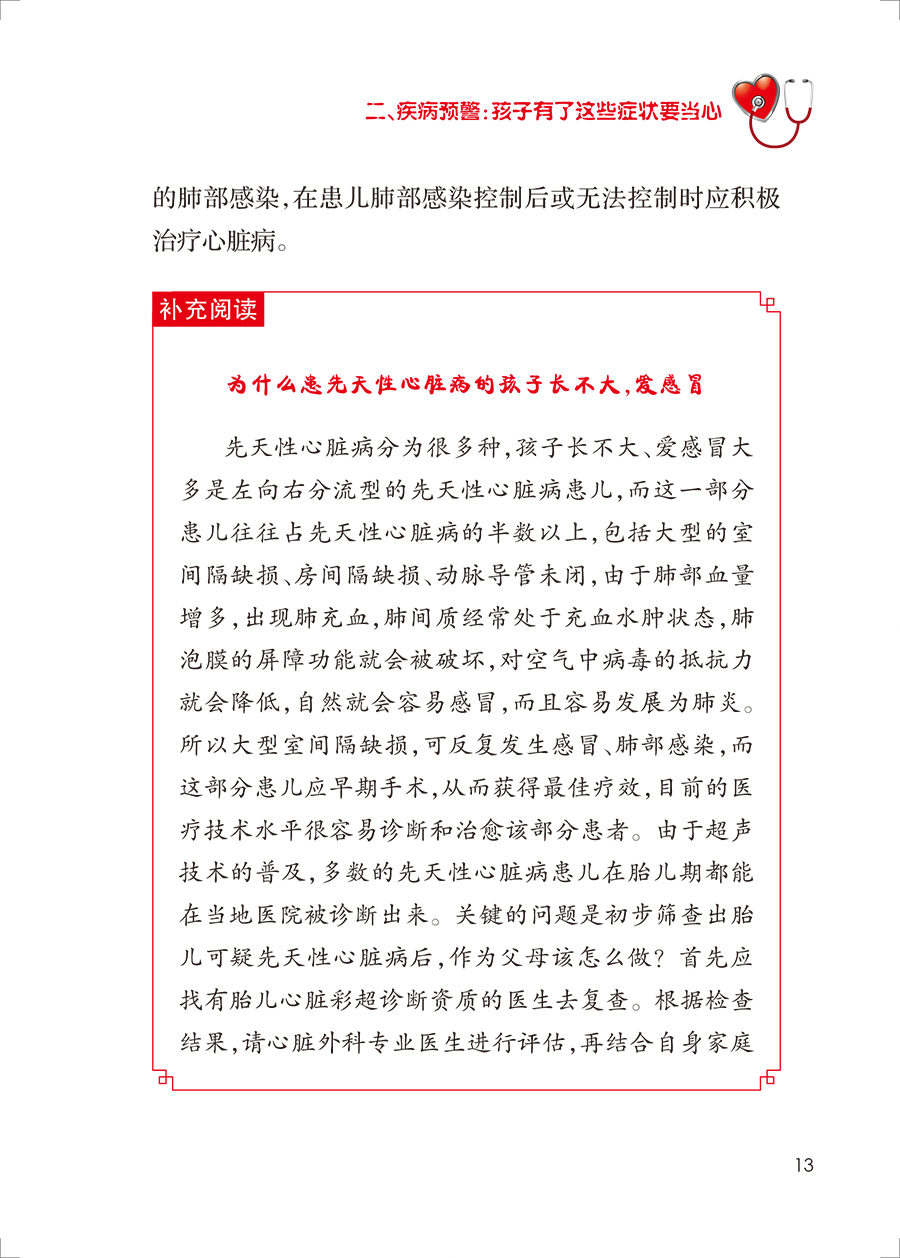 二、疾病预警：孩子有了这些症状要当心

的肺部感染，在患儿肺部感染控制后或无法控制时应积极治疗心脏病。

补充阅读

为什么患先天性心脏病的孩子长不大，爱感冒

先天性心脏病分为很多种，孩子长不大、爱感冒大多是左向右分流型的先天性心脏病患儿，而这一部分患儿往往占先天性心脏病的半数以上，包括大型的室间隔缺损、房间隔缺损、动脉导管未闭，由于肺部血量增多，出现肺充血，肺间质经常处于充血水肿状态，肺泡膜的屏障功能就会被破坏，对空气中病毒的抵抗力就会降低，自然就会容易感冒，而且容易发展为肺炎。所以大型室间隔缺损，可反复发生感冒、肺部感染，而这部分患儿应早期手术，从而获得最佳疗效，目前的医疗技术水平很容易诊断和治愈该部分患者。由于超声技术的普及，多数的先天性心脏病患儿在胎儿期都能在当地医院被诊断出来。关键的问题是初步筛查出胎儿可疑先天性心脏病后，作为父母该怎么做？首先应找有胎儿心脏彩超诊断资质的医生去复查。根据检查结果，请心脏外科专业医生进行评估，再结合自身家庭

13